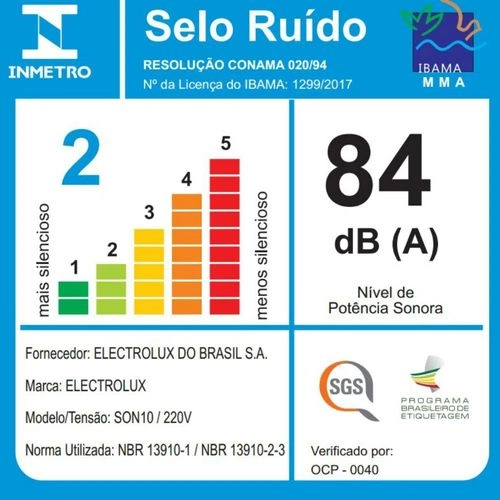 INMETRO

Selo Ruído

RESOLUÇÃO CONAMA 020/94
Nº da Licença do IBAMA: 1299/2017

IBAMA
MMA

2

mais silencioso

1
2
3
4
5

menos silencioso

84
dB (A)

Nível de
Potência Sonora

Fornecedor: ELECTROLUX DO BRASIL S.A.

Marca: ELECTROLUX

Modelo/Tensão: SON10 / 220V

Norma Utilizada: NBR 13910-1 / NBR 13910-2-3

SGS

PROGRAMA
BRASILEIRO DE
ETIQUETAGEM

Verificado por:
OCP - 0040